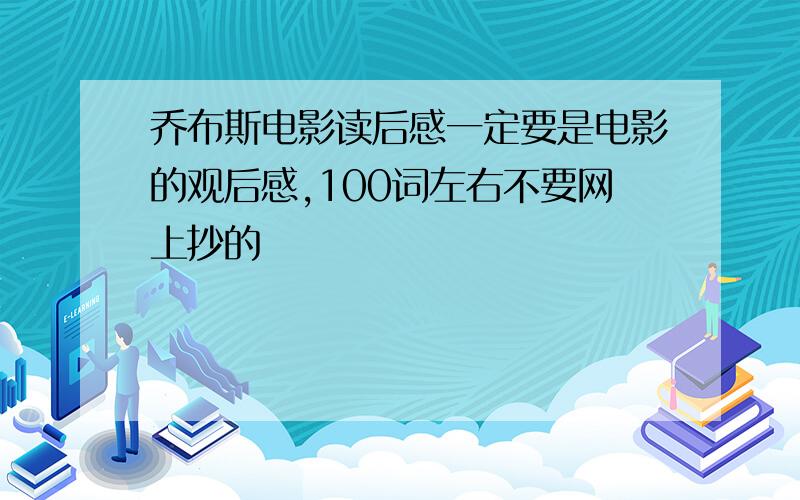 乔布斯电影读后感一定要是电影的观后感,100词左右不要网上抄的

E-LEARNING